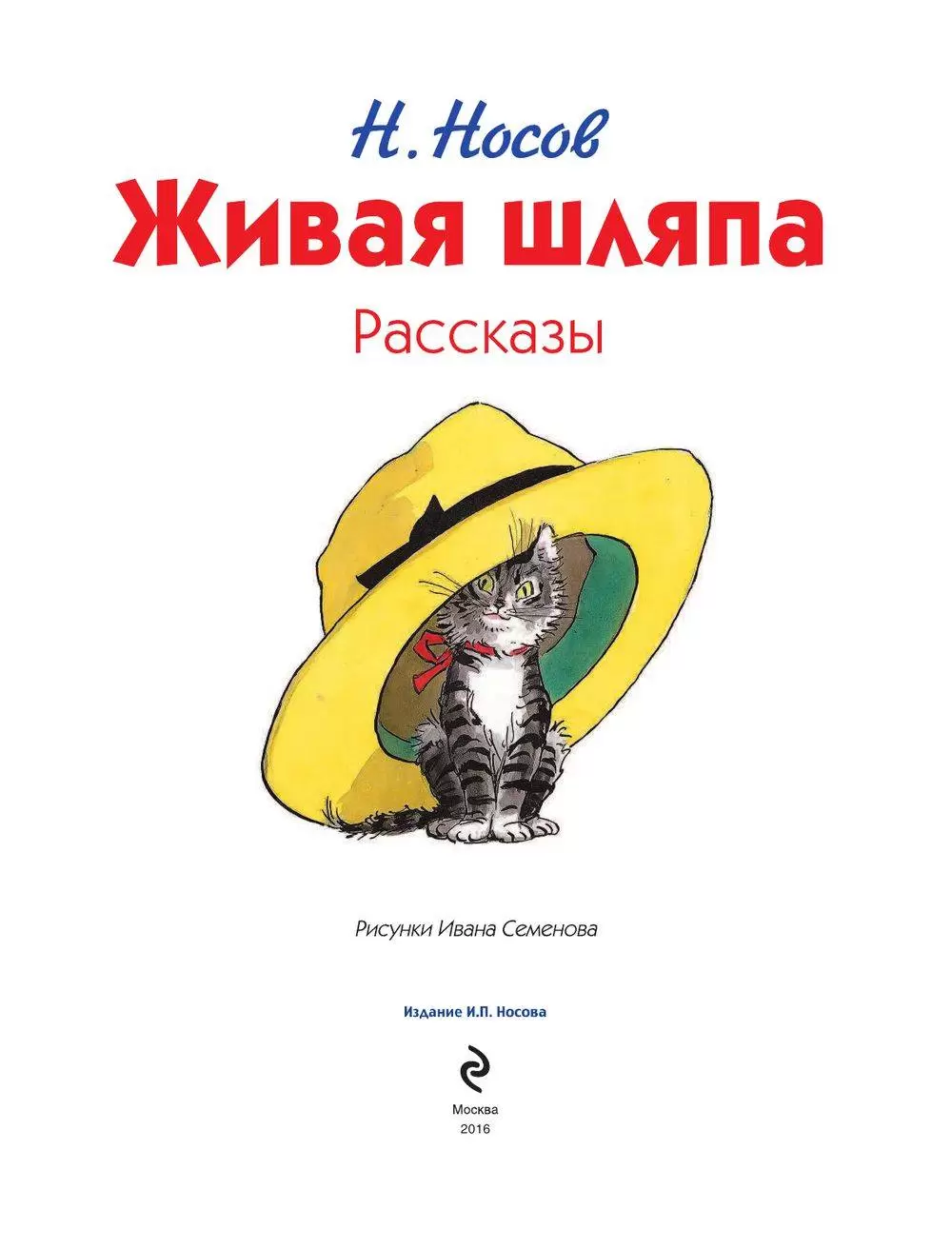 Н. Носов
Живая шляпа
Рассказы

Рисунки Ивана Семенова

Издание И.П. Носова

Москва
2016